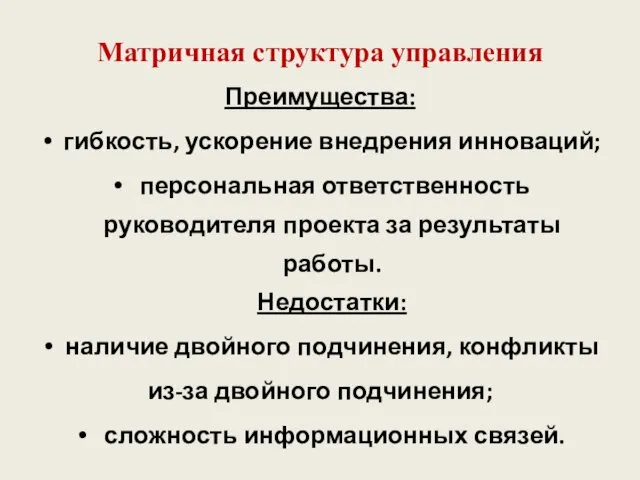 Матричная структура управления

Преимущества:

• гибкость, ускорение внедрения инноваций;

• персональная ответственность руководителя проекта за результаты работы.

Недостатки:

• наличие двойного подчинения, конфликты из-за двойного подчинения;

• сложность информационных связей.